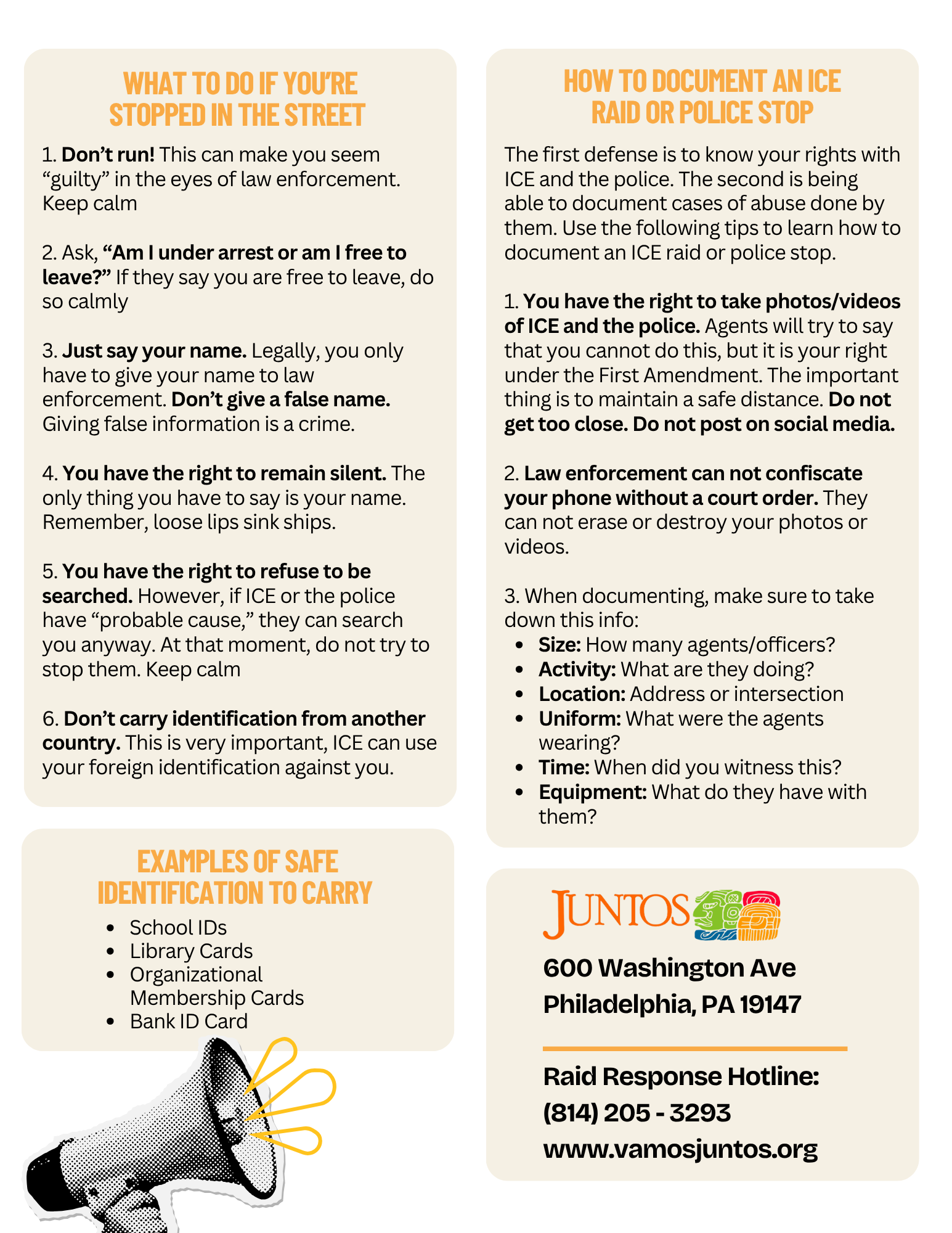 WHAT TO DO IF YOU'RE STOPPED IN THE STREET

1. Don't run! This can make you seem "guilty" in the eyes of law enforcement. Keep calm

2. Ask, "Am I under arrest or am I free to leave?" If they say you are free to leave, do so calmly

3. Just say your name. Legally, you only have to give your name to law enforcement. Don't give a false name. Giving false information is a crime.

4. You have the right to remain silent. The only thing you have to say is your name. Remember, loose lips sink ships.

5. You have the right to refuse to be searched. However, if ICE or the police have "probable cause," they can search you anyway. At that moment, do not try to stop them. Keep calm

6. Don't carry identification from another country. This is very important, ICE can use your foreign identification against you.

EXAMPLES OF SAFE IDENTIFICATION TO CARRY

- School IDs
- Library Cards
- Organizational Membership Cards
- Bank ID Card

HOW TO DOCUMENT AN ICE RAID OR POLICE STOP

The first defense is to know your rights with ICE and the police. The second is being able to document cases of abuse done by them. Use the following tips to learn how to document an ICE raid or police stop.

1. You have the right to take photos/videos of ICE and the police. Agents will try to say that you cannot do this, but it is your right under the First Amendment. The important thing is to maintain a safe distance. Do not get too close. Do not post on social media.

2. Law enforcement can not confiscate your phone without a court order. They can not erase or destroy your photos or videos.

3. When documenting, make sure to take down this info:
- Size: How many agents/officers?
- Activity: What are they doing?
- Location: Address or intersection
- Uniform: What were the agents wearing?
- Time: When did you witness this?
- Equipment: What do they have with them?

JUNTOS

600 Washington Ave
Philadelphia, PA 19147

Raid Response Hotline:
(814) 205 - 3293
www.vamosjuntos.org